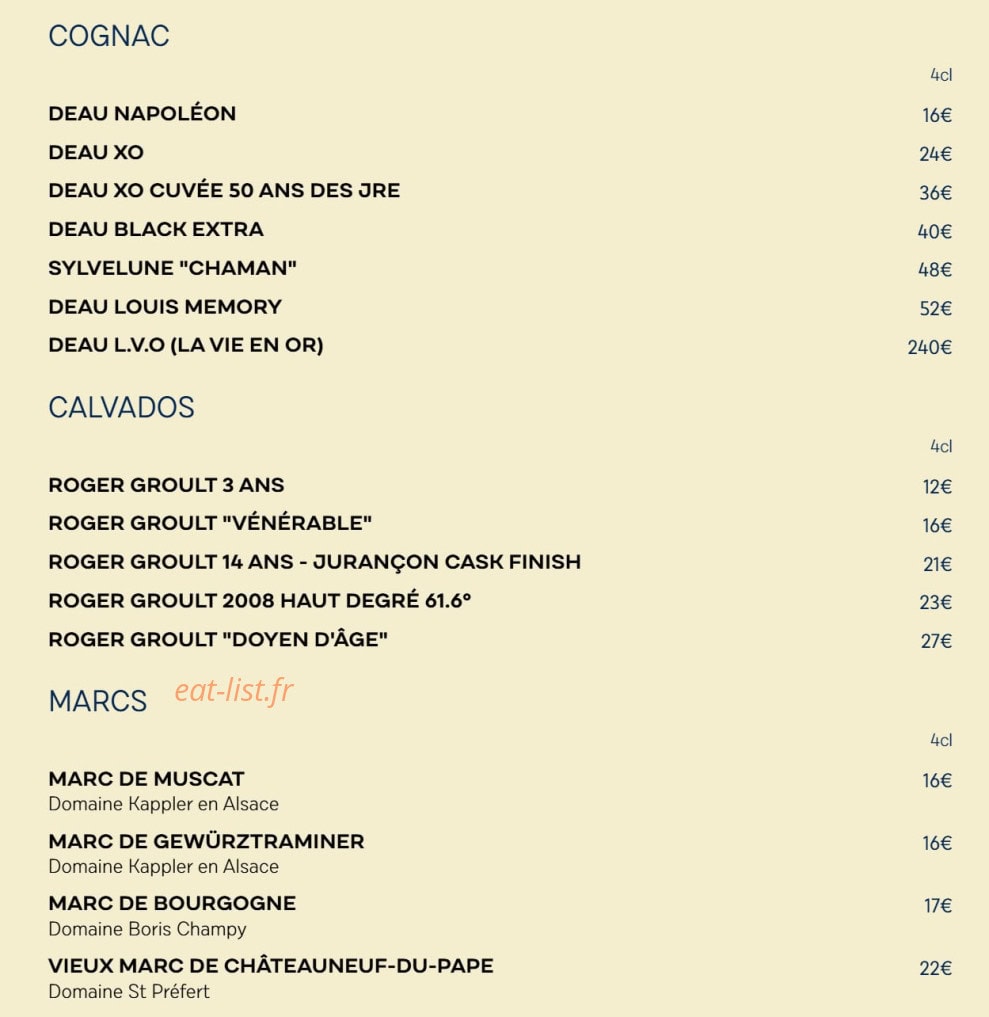 COGNAC

4cl

DEAU NAPOLÉON 16€

DEAU XO 24€

DEAU XO CUVÉE 50 ANS DES JRE 36€

DEAU BLACK EXTRA 40€

SYLVELUNE "CHAMAN" 48€

DEAU LOUIS MEMORY 52€

DEAU L.V.O (LA VIE EN OR) 240€

CALVADOS

4cl

ROGER GROULT 3 ANS 12€

ROGER GROULT "VÉNÉRABLE" 16€

ROGER GROULT 14 ANS - JURANÇON CASK FINISH 21€

ROGER GROULT 2008 HAUT DEGRÉ 61.6° 23€

ROGER GROULT "DOYEN D'ÂGE" 27€

MARCS

4cl

MARC DE MUSCAT 16€
Domaine Kappler en Alsace

MARC DE GEWÜRZTRAMINER 16€
Domaine Kappler en Alsace

MARC DE BOURGOGNE 17€
Domaine Boris Champy

VIEUX MARC DE CHÂTEAUNEUF-DU-PAPE 22€
Domaine St Préfert

eat-list.fr